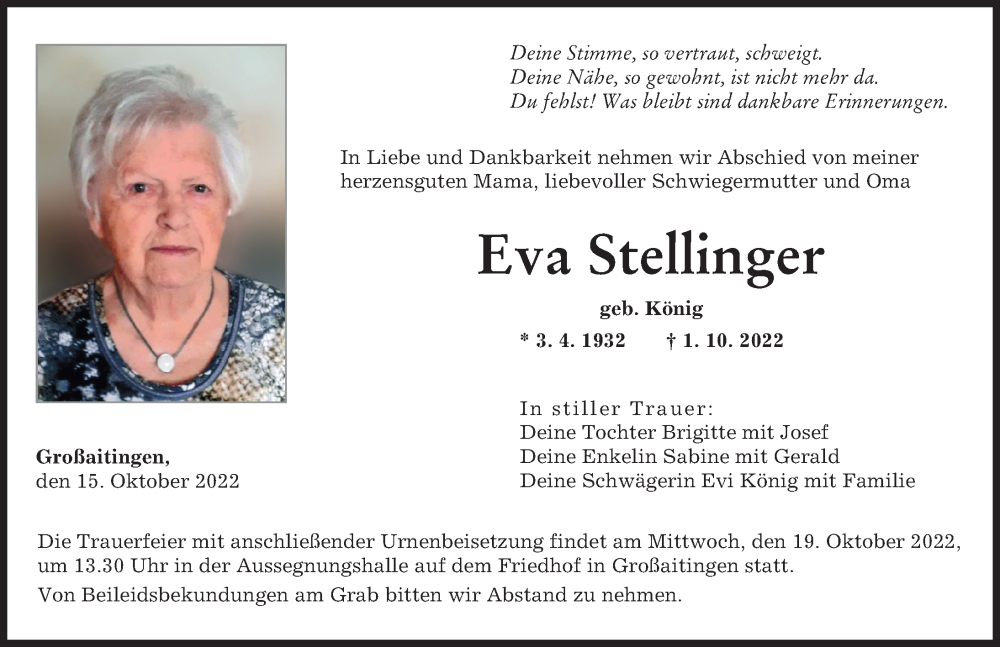 Deine Stimme, so vertraut, schweigt.
Deine Nähe, so gewohnt, ist nicht mehr da.
Du fehlst! Was bleibt sind dankbare Erinnerungen.

In Liebe und Dankbarkeit nehmen wir Abschied von meiner herzensguten Mama, liebevoller Schwiegermutter und Oma

Eva Stellinger

geb. König

* 3. 4. 1932 † 1. 10. 2022

In stiller Trauer:
Deine Tochter Brigitte mit Josef
Deine Enkelin Sabine mit Gerald
Deine Schwägerin Evi König mit Familie

Großaitingen,
den 15. Oktober 2022

Die Trauerfeier mit anschließender Urnenbeisetzung findet am Mittwoch, den 19. Oktober 2022, um 13.30 Uhr in der Aussegnungshalle auf dem Friedhof in Großaitingen statt.

Von Beileidsbekundungen am Grab bitten wir Abstand zu nehmen.